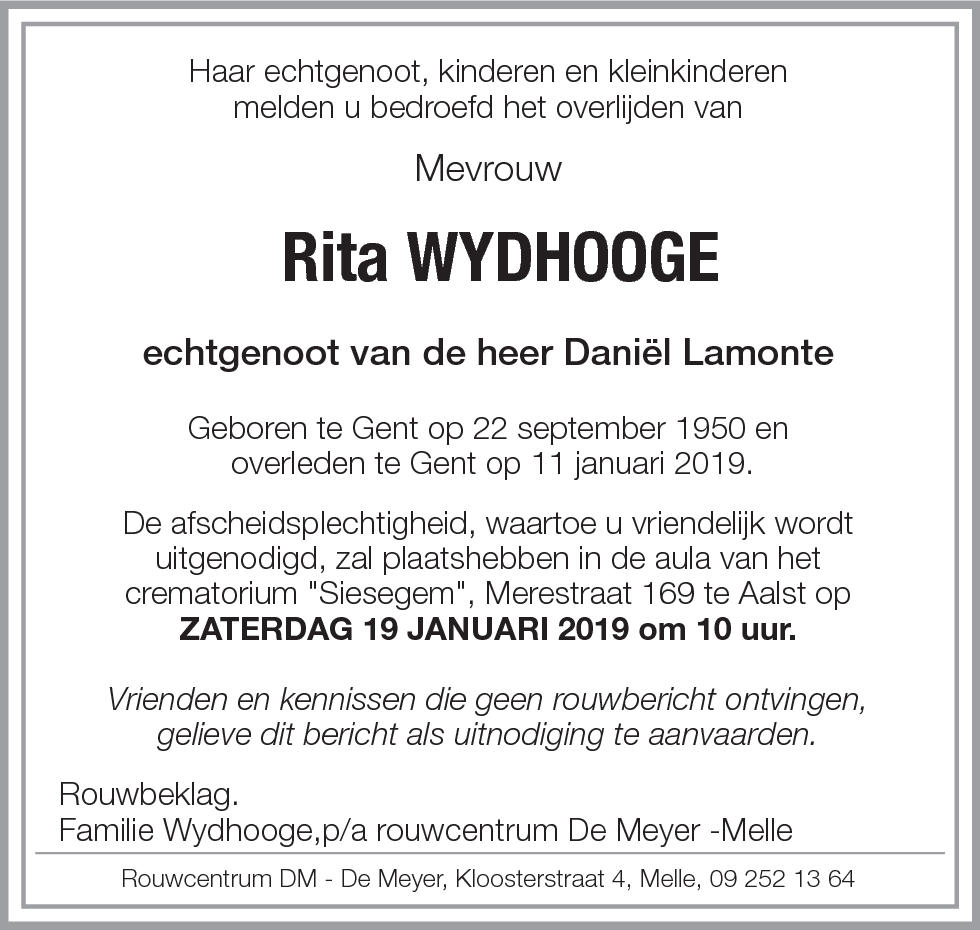 Haar echtgenoot, kinderen en kleinkinderen melden u bedroefd het overlijden van

Mevrouw

Rita WYDHOOGE

echtgenoot van de heer Daniël Lamonte

Geboren te Gent op 22 september 1950 en overleden te Gent op 11 januari 2019.

De afscheidsplechtigheid, waartoe u vriendelijk wordt uitgenodigd, zal plaatshebben in de aula van het crematorium "Siesegem", Merestraat 169 te Aalst op ZATERDAG 19 JANUARI 2019 om 10 uur.

Vrienden en kennissen die geen rouwbericht ontvingen, gelieve dit bericht als uitnodiging te aanvaarden.

Rouwbeklag.
Familie Wydhooge,p/a rouwcentrum De Meyer -Melle

Rouwcentrum DM - De Meyer, Kloosterstraat 4, Melle, 09 252 13 64